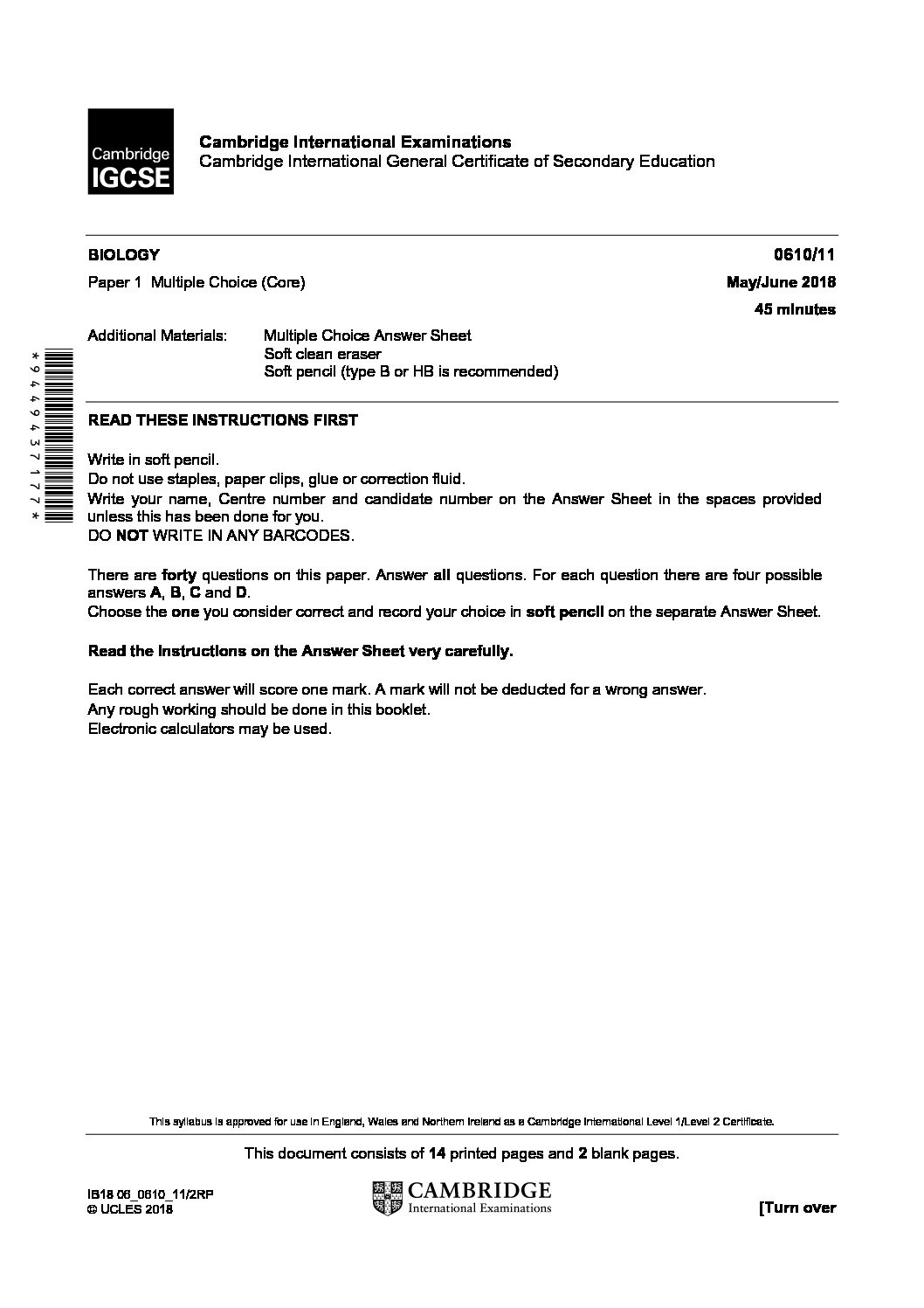 Cambridge IGCSE

Cambridge International Examinations
Cambridge International General Certificate of Secondary Education

BIOLOGY
0610/11

Paper 1 Multiple Choice (Core)
May/June 2018

45 minutes

Additional Materials: Multiple Choice Answer Sheet
Soft clean eraser
Soft pencil (type B or HB is recommended)

*9449437177*

READ THESE INSTRUCTIONS FIRST

Write in soft pencil.
Do not use staples, paper clips, glue or correction fluid.
Write your name, Centre number and candidate number on the Answer Sheet in the spaces provided unless this has been done for you.
DO NOT WRITE IN ANY BARCODES.

There are forty questions on this paper. Answer all questions. For each question there are four possible answers A, B, C and D.
Choose the one you consider correct and record your choice in soft pencil on the separate Answer Sheet.

Read the instructions on the Answer Sheet very carefully.

Each correct answer will score one mark. A mark will not be deducted for a wrong answer.
Any rough working should be done in this booklet.
Electronic calculators may be used.

This syllabus is approved for use in England, Wales and Northern Ireland as a Cambridge International Level 1/Level 2 Certificate.

This document consists of 14 printed pages and 2 blank pages.

IB18 06_0610_11/2RP
© UCLES 2018

CAMBRIDGE
International Examinations

[Turn over